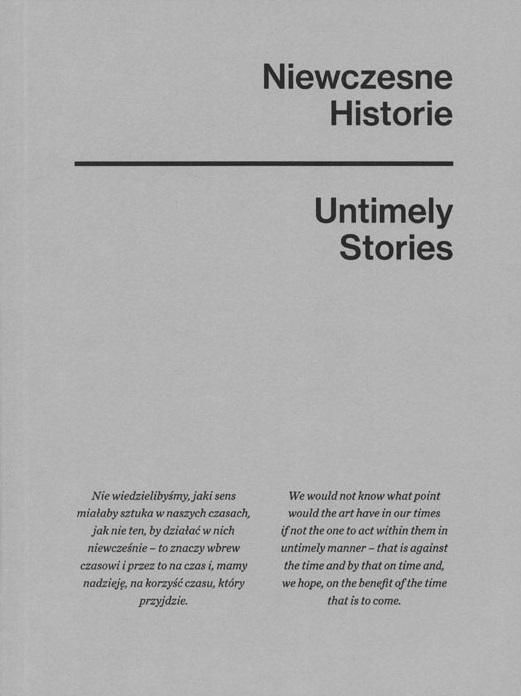 Niewczesne
Historie

Untimely
Stories

Nie wiedzielibyśmy, jaki sens miałaby sztuka w naszych czasach, jak nie ten, by działać w nich niewcześnie – to znaczy wbrew czasowi i przez to na czas i, mamy nadzieję, na korzyść czasu, który przyjdzie.

We would not know what point would the art have in our times if not the one to act within them in untimely manner – that is against the time and by that on time and, we hope, on the benefit of the time that is to come.